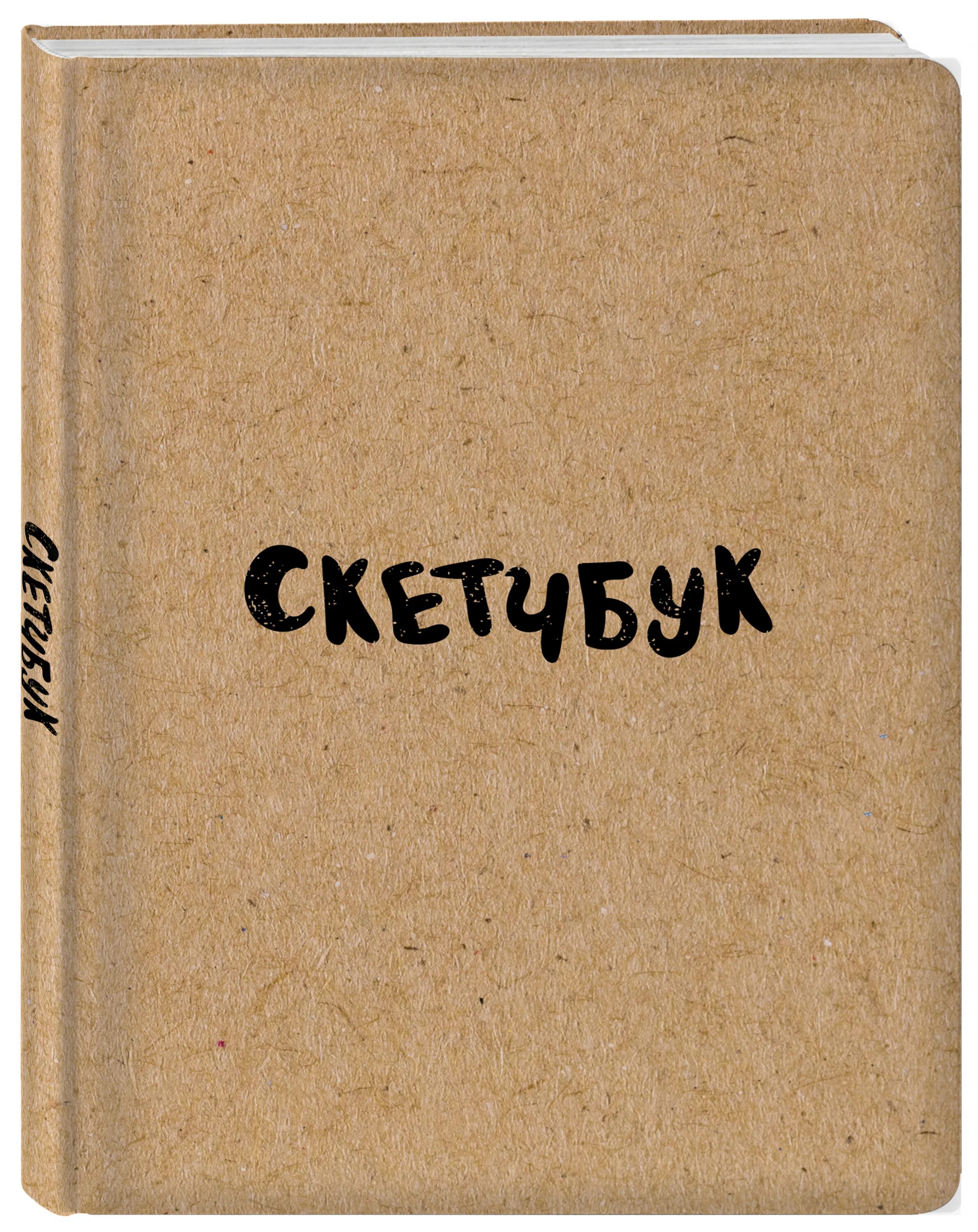 СКЕТЧБУК

СКЕТЧБУК